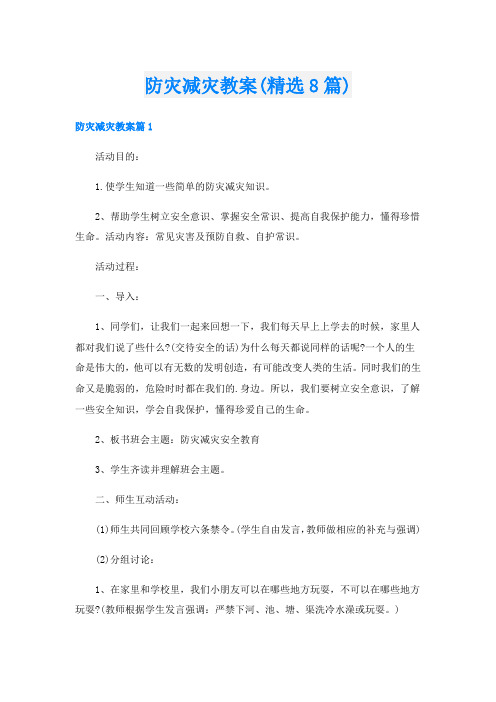 防灾减灾教案(精选8篇)

防灾减灾教案篇1

活动目的：

1.使学生知道一些简单的防灾减灾知识。

2、帮助学生树立安全意识、掌握安全常识、提高自我保护能力，懂得珍惜生命。活动内容：常见灾害及预防自救、自护常识。

活动过程：

一、导入：

1、同学们，让我们一起来回想一下，我们每天早上上学去的时候，家里人都对我们说了些什么?(交待安全的话)为什么每天都说同样的话呢?一个人的生命是伟大的，他可以有无数的发明创造，有可能改变人类的生活。同时我们的生命又是脆弱的，危险时时都在我们的.身边。所以，我们要树立安全意识，了解一些安全知识，学会自我保护，懂得珍爱自己的生命。

2、板书班会主题：防灾减灾安全教育

3、学生齐读并理解班会主题。

二、师生互动活动：

(1)师生共同回顾学校六条禁令。(学生自由发言，教师做相应的补充与强调)

(2)分组讨论：

1、在家里和学校里，我们小朋友可以在哪些地方玩耍，不可以在哪些地方玩耍?(教师根据学生发言强调：严禁下河、池、塘、渠洗冷水澡或玩耍。)